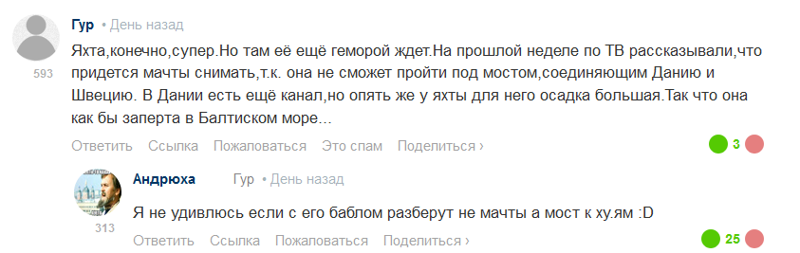 Гур • День назад

593

Яхта,конечно,супер.Но там её ещё геморой ждет.На прошлой неделе по ТВ рассказывали,что придется мачты снимать,т.к. она не сможет пройти под мостом,соединяющим Данию и Швецию. В Дании есть ещё канал,но опять же у яхты для него осадка большая.Так что она как бы заперта в Балтиском море...

Ответить Ссылка Пожаловаться Это спам Поделиться ›

3

Андрюха Гур • День назад

313

Я не удивлюсь если с его баблом разберут не мачты а мост к ху.ям :D

Ответить Ссылка Пожаловаться Поделиться ›

25